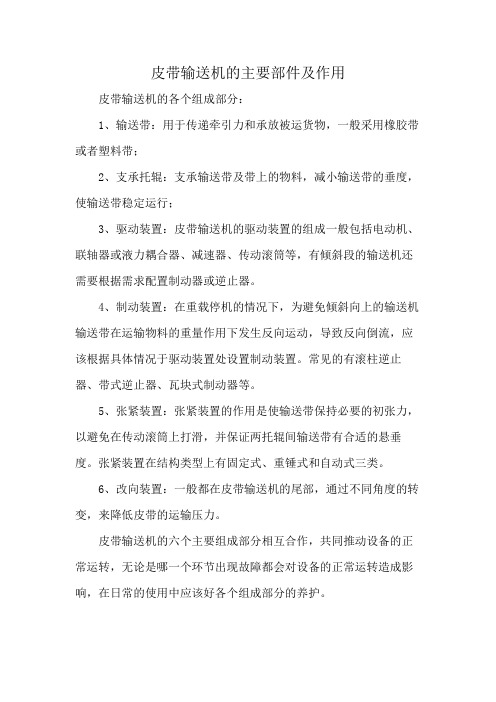 皮带输送机的主要部件及作用

皮带输送机的各个组成部分：

1、输送带：用于传递牵引力和承放被运货物，一般采用橡胶带或者塑料带；

2、支承托辊：支承输送带及带上的物料，减小输送带的垂度，使输送带稳定运行；

3、驱动装置：皮带输送机的驱动装置的组成一般包括电动机、联轴器或液力耦合器、减速器、传动滚筒等，有倾斜段的输送机还需要根据需求配置制动器或逆止器。

4、制动装置：在重载停机的情况下，为避免倾斜向上的输送机输送带在运输物料的重量作用下发生反向运动，导致反向倒流，应该根据具体情况于驱动装置处设置制动装置。常见的有滚柱逆止器、带式逆止器、瓦块式制动器等。

5、张紧装置：张紧装置的作用是使输送带保持必要的初张力，以避免在传动滚筒上打滑，并保证两托辊间输送带有合适的悬垂度。张紧装置在结构类型上有固定式、重锤式和自动式三类。

6、改向装置：一般都在皮带输送机的尾部，通过不同角度的转变，来降低皮带的运输压力。

皮带输送机的六个主要组成部分相互合作，共同推动设备的正常运转，无论是哪一个环节出现故障都会对设备的正常运转造成影响，在日常的使用中应该好各个组成部分的养护。